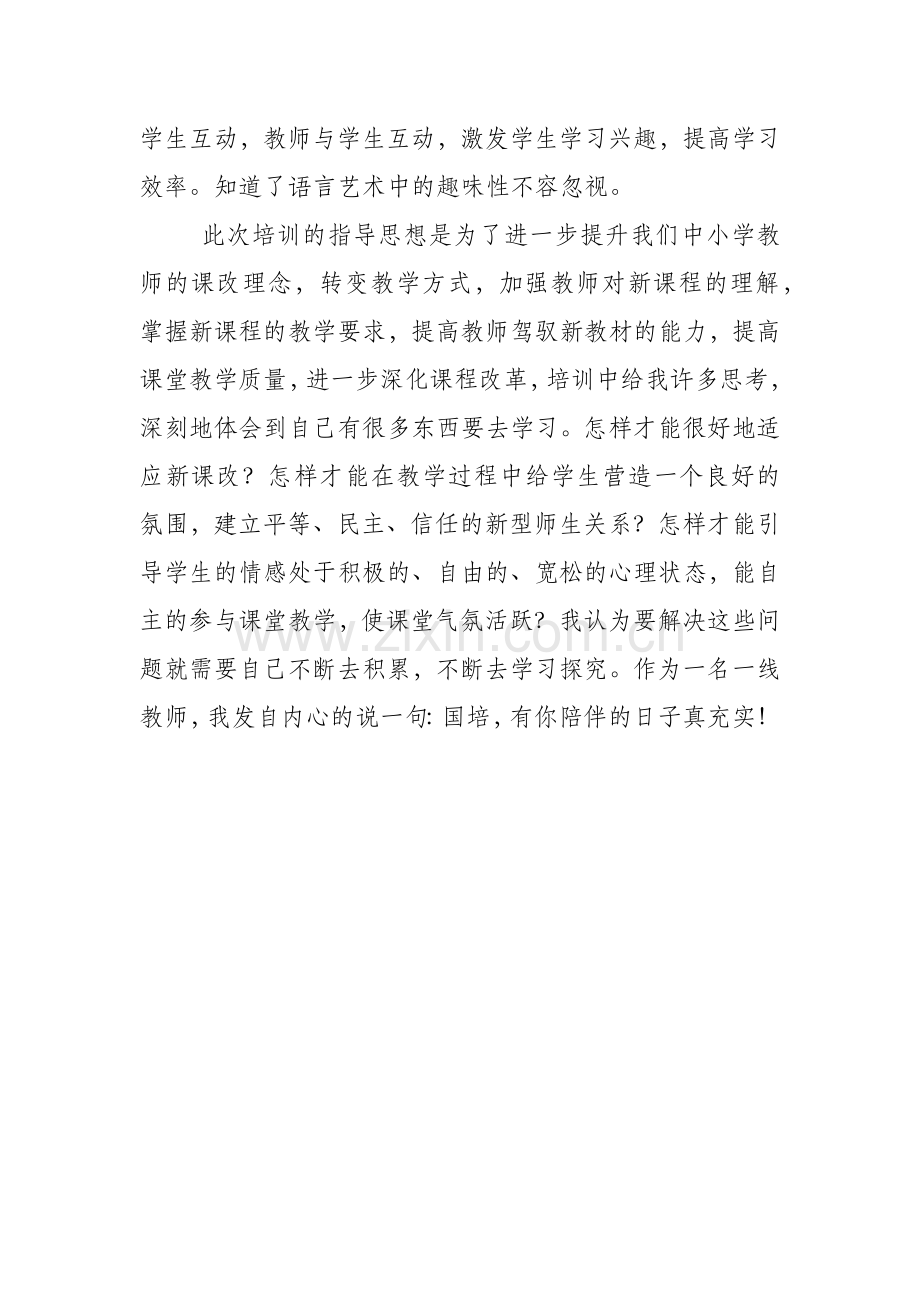 学生互动，教师与学生互动，激发学生学习兴趣，提高学习效率。知道了语言艺术中的趣味性不容忽视。

此次培训的指导思想是为了进一步提升我们中小学教师的课改理念，转变教学方式，加强教师对新课程的理解，掌握新课程的教学要求，提高教师驾驭新教材的能力，提高课堂教学质量，进一步深化课程改革，培训中给我许多思考，深刻地体会到自己有很多东西要去学习。怎样才能很好地适应新课改？怎样才能在教学过程中给学生营造一个良好的氛围，建立平等、民主、信任的新型师生关系？怎样才能引导学生的情感处于积极的、自由的、宽松的心理状态，能自主的参与课堂教学，使课堂气氛活跃？我认为要解决这些问题就需要自己不断去积累，不断去学习探究。作为一名一线教师，我发自内心的说一句：国培，有你陪伴的日子真充实！

www.zixin.com.cn